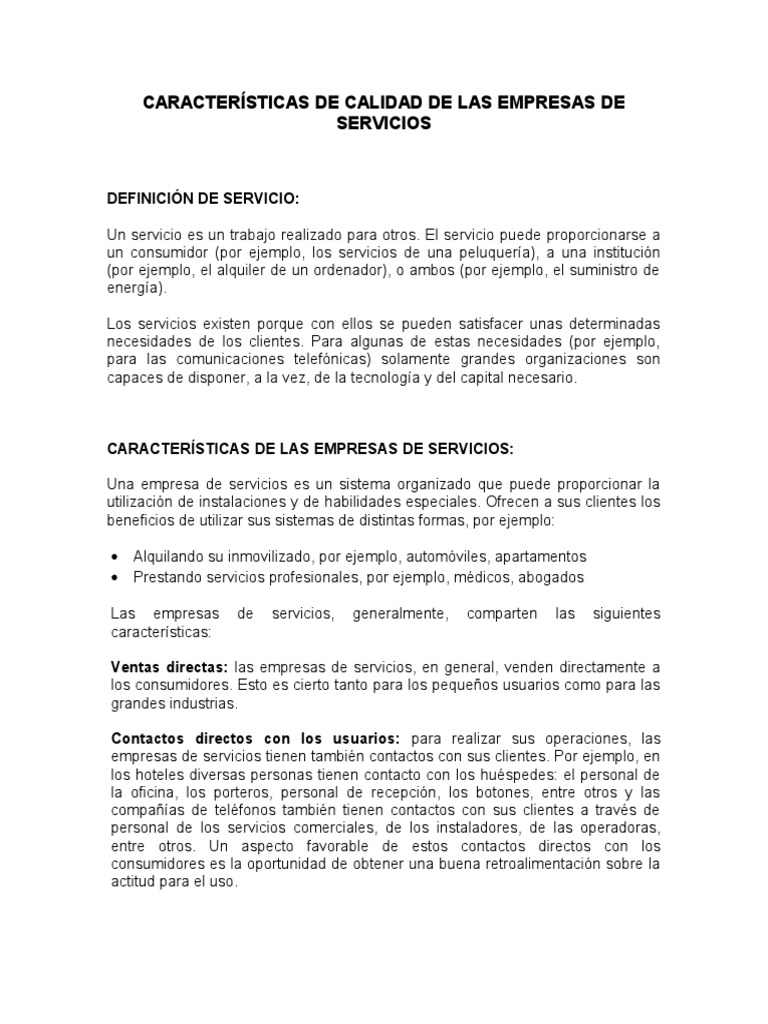 CARACTERÍSTICAS DE CALIDAD DE LAS EMPRESAS DE SERVICIOS

DEFINICIÓN DE SERVICIO:

Un servicio es un trabajo realizado para otros. El servicio puede proporcionarse a un consumidor (por ejemplo, los servicios de una peluquería), a una institución (por ejemplo, el alquiler de un ordenador), o ambos (por ejemplo, el suministro de energía).

Los servicios existen porque con ellos se pueden satisfacer unas determinadas necesidades de los clientes. Para algunas de estas necesidades (por ejemplo, para las comunicaciones telefónicas) solamente grandes organizaciones son capaces de disponer, a la vez, de la tecnología y del capital necesario.

CARACTERÍSTICAS DE LAS EMPRESAS DE SERVICIOS:

Una empresa de servicios es un sistema organizado que puede proporcionar la utilización de instalaciones y de habilidades especiales. Ofrecen a sus clientes los beneficios de utilizar sus sistemas de distintas formas, por ejemplo:

• Alquilando su inmovilizado, por ejemplo, automóviles, apartamentos
• Prestando servicios profesionales, por ejemplo, médicos, abogados

Las empresas de servicios, generalmente, comparten las siguientes características:

Ventas directas: las empresas de servicios, en general, venden directamente a los consumidores. Esto es cierto tanto para los pequeños usuarios como para las grandes industrias.

Contactos directos con los usuarios: para realizar sus operaciones, las empresas de servicios tienen también contactos con sus clientes. Por ejemplo, en los hoteles diversas personas tienen contacto con los huéspedes: el personal de la oficina, los porteros, personal de recepción, los botones, entre otros y las compañías de teléfonos también tienen contactos con sus clientes a través de personal de los servicios comerciales, de los instaladores, de las operadoras, entre otros. Un aspecto favorable de estos contactos directos con los consumidores es la oportunidad de obtener una buena retroalimentación sobre la actitud para el uso.